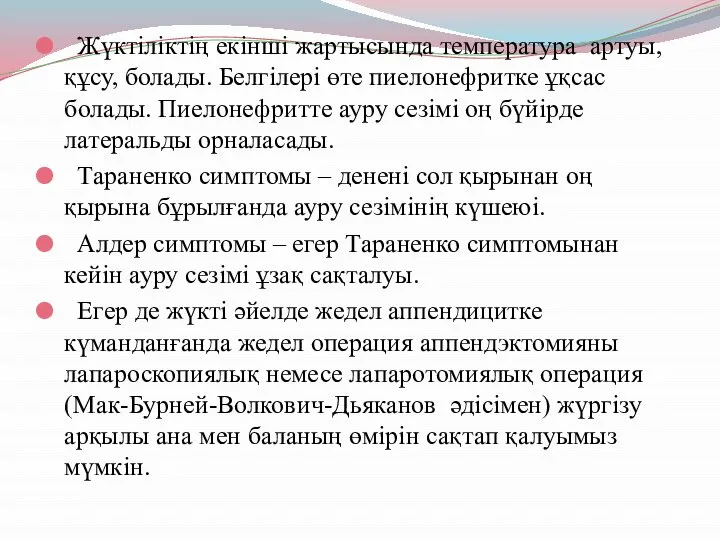 Жүктіліктің екінші жартысында температура артуы, құсу, болады. Белгілері өте пиелонефритке ұқсас болады. Пиелонефритте ауру сезімі оң бүйірде латеральды орналасады.

Тараненко симптомы – денені сол қырынан оң қырына бұрылғанда ауру сезімінің күшеюі.

Алдер симптомы – егер Тараненко симптомынан кейін ауру сезімі ұзақ сақталуы.

Егер де жүкті әйелде жедел аппендицитке күманданғанда жедел операция аппендэктомияны лапароскопиялық немесе лапаротомиялық операция (Мак-Бурней-Волкович-Дьяканов әдісімен) жүргізу арқылы ана мен баланың өмірін сақтап қалуымыз мүмкін.